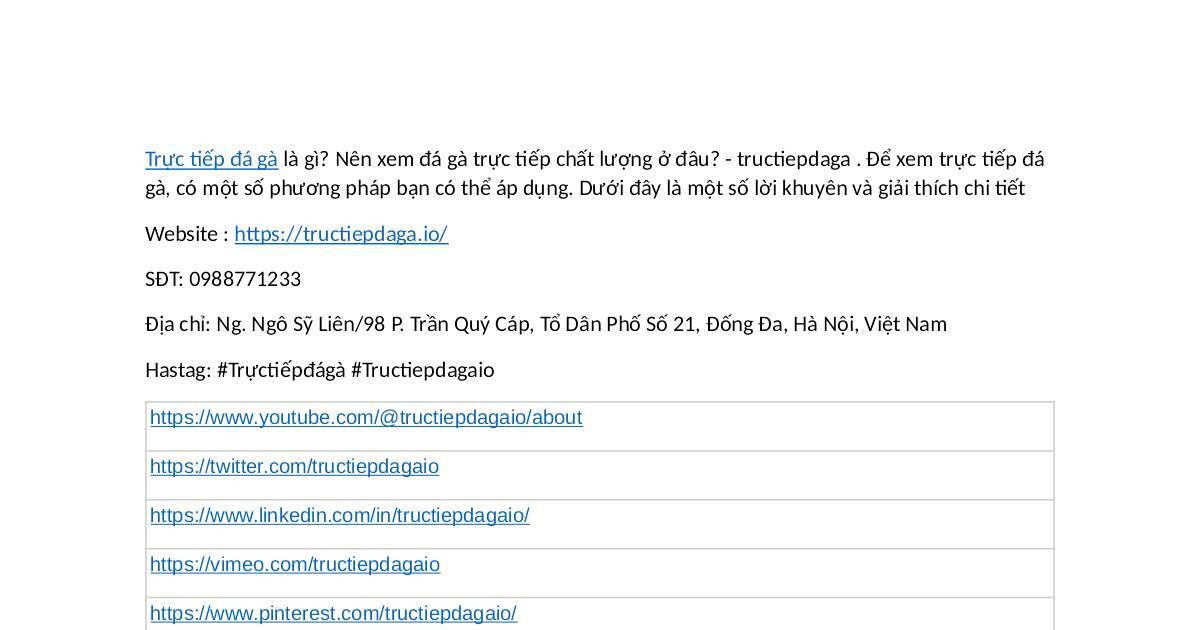 Trực tiếp đá gà là gì? Nên xem đá gà trực tiếp chất lượng ở đâu? - tructiepdaga . Để xem trực tiếp đá gà, có một số phương pháp bạn có thể áp dụng. Dưới đây là một số lời khuyên và giải thích chi tiết

Website : https://tructiepdaga.io/

SĐT: 0988771233

Địa chỉ: Ng. Ngô Sỹ Liên/98 P. Trần Quý Cáp, Tổ Dân Phố Số 21, Đống Đa, Hà Nội, Việt Nam

Hastag: #Trựctiếpđágà #Tructiepdagaio

| https://www.youtube.com/@tructiepdagaio/about |
|---|
| https://twitter.com/tructiepdagaio |
| https://www.linkedin.com/in/tructiepdagaio/ |
| https://vimeo.com/tructiepdagaio |
| https://www.pinterest.com/tructiepdagaio/ |